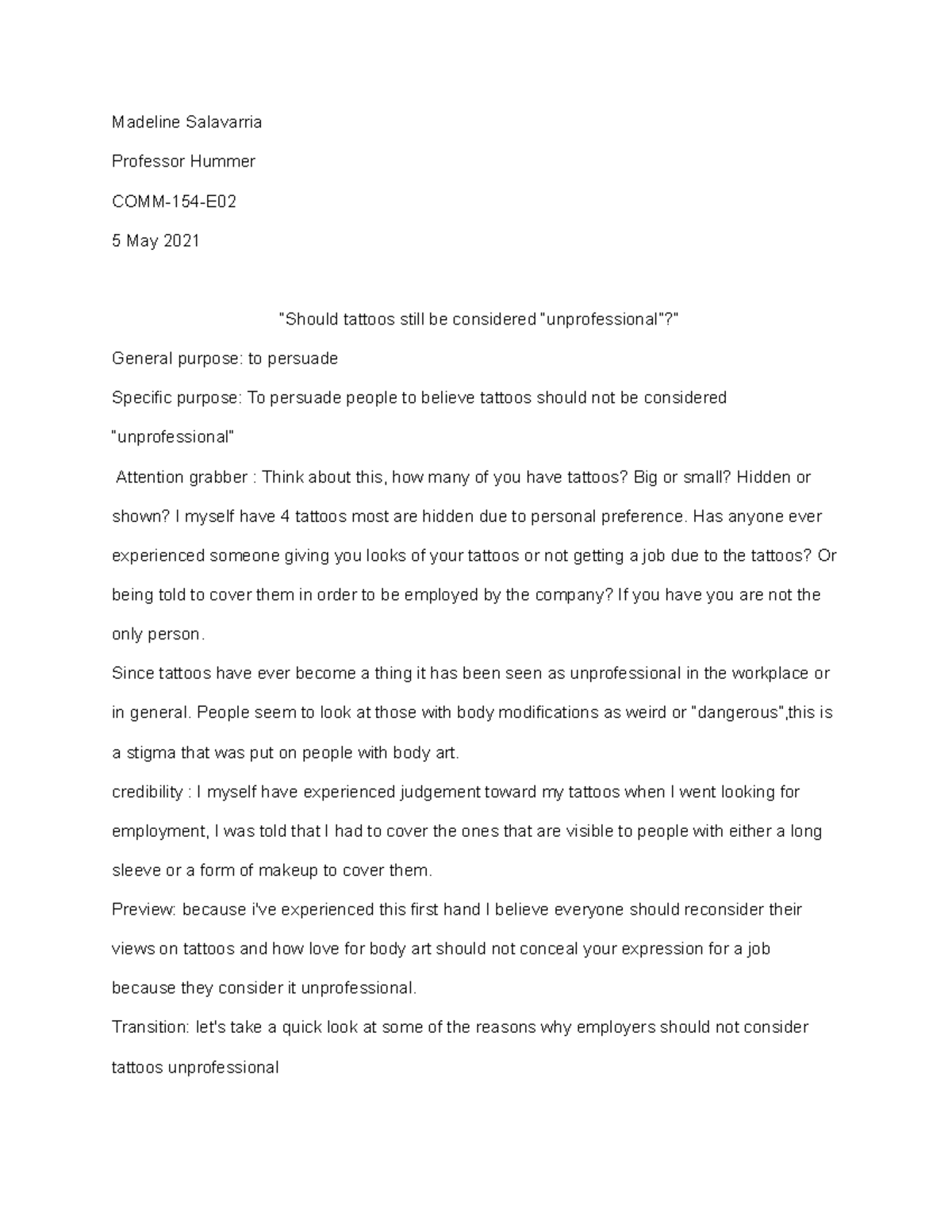 Madeline Salavarria

Professor Hummer

COMM-154-E02

5 May 2021

"Should tattoos still be considered "unprofessional"?"

General purpose: to persuade

Specific purpose: To persuade people to believe tattoos should not be considered "unprofessional"

Attention grabber : Think about this, how many of you have tattoos? Big or small? Hidden or shown? I myself have 4 tattoos most are hidden due to personal preference. Has anyone ever experienced someone giving you looks of your tattoos or not getting a job due to the tattoos? Or being told to cover them in order to be employed by the company? If you have you are not the only person.

Since tattoos have ever become a thing it has been seen as unprofessional in the workplace or in general. People seem to look at those with body modifications as weird or "dangerous",this is a stigma that was put on people with body art.

credibility : I myself have experienced judgement toward my tattoos when I went looking for employment, I was told that I had to cover the ones that are visible to people with either a long sleeve or a form of makeup to cover them.

Preview: because i've experienced this first hand I believe everyone should reconsider their views on tattoos and how love for body art should not conceal your expression for a job because they consider it unprofessional.

Transition: let's take a quick look at some of the reasons why employers should not consider tattoos unprofessional